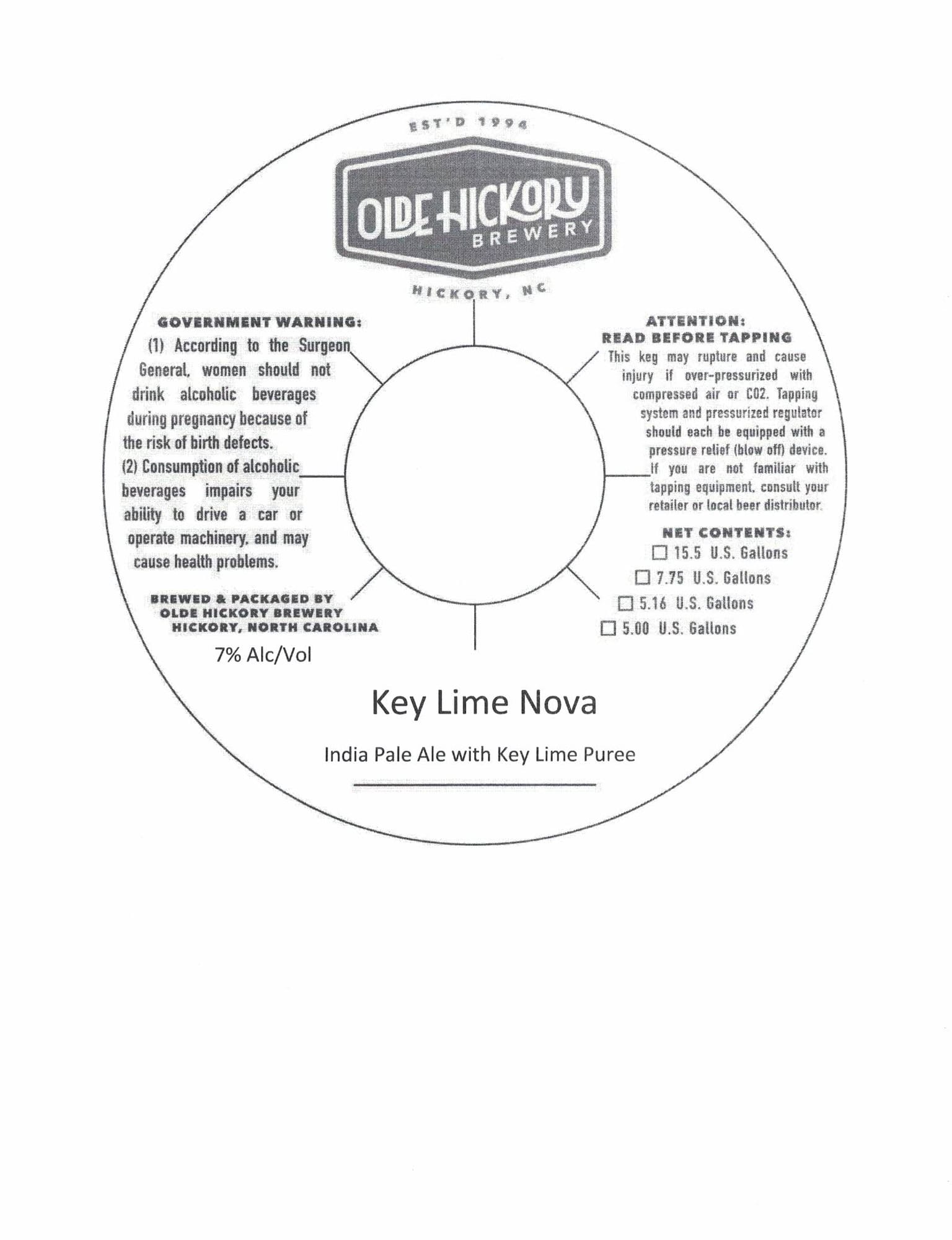 EST'D 1994

OLDE HICKORY BREWERY

HICKORY, NC

GOVERNMENT WARNING:
(1) According to the Surgeon General, women should not drink alcoholic beverages during pregnancy because of the risk of birth defects.
(2) Consumption of alcoholic beverages impairs your ability to drive a car or operate machinery, and may cause health problems.

BREWED & PACKAGED BY
OLDE HICKORY BREWERY
HICKORY, NORTH CAROLINA

7% Alc/Vol

ATTENTION:
READ BEFORE TAPPING
This keg may rupture and cause injury if over-pressurized with compressed air or CO2. Tapping system and pressurized regulator should each be equipped with a pressure relief (blow off) device. If you are not familiar with tapping equipment, consult your retailer or local beer distributor.

NET CONTENTS:
☐ 15.5 U.S. Gallons
☐ 7.75 U.S. Gallons
☐ 5.16 U.S. Gallons
☐ 5.00 U.S. Gallons

Key Lime Nova

India Pale Ale with Key Lime Puree